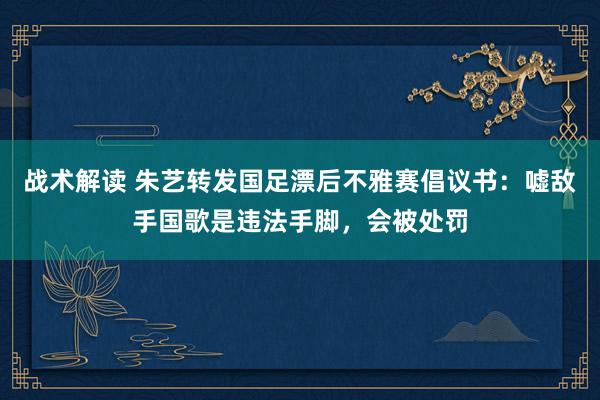 战术解读 朱艺转发国足漂后不雅赛倡议书：嘘敌手国歌是违法手脚，会被处罚